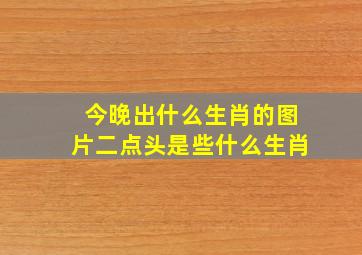 今晚出什么生肖的图片二点头是些什么生肖